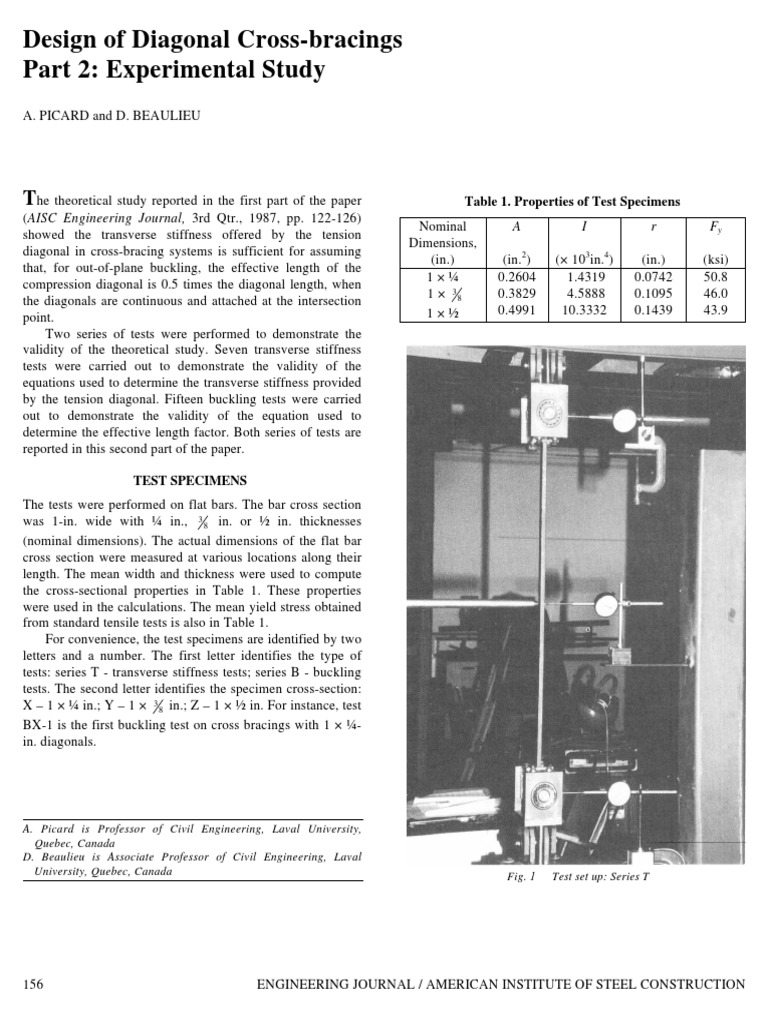 Design of Diagonal Cross-bracings
Part 2: Experimental Study

A. PICARD and D. BEAULIEU

The theoretical study reported in the first part of the paper (AISC Engineering Journal, 3rd Qtr., 1987, pp. 122-126) showed the transverse stiffness offered by the tension diagonal in cross-bracing systems is sufficient for assuming that, for out-of-plane buckling, the effective length of the compression diagonal is 0.5 times the diagonal length, when the diagonals are continuous and attached at the intersection point.

Two series of tests were performed to demonstrate the validity of the theoretical study. Seven transverse stiffness tests were carried out to demonstrate the validity of the equations used to determine the transverse stiffness provided by the tension diagonal. Fifteen buckling tests were carried out to demonstrate the validity of the equation used to determine the effective length factor. Both series of tests are reported in this second part of the paper.

TEST SPECIMENS

The tests were performed on flat bars. The bar cross section was 1-in. wide with ¼ in., $\frac{3}{8}$ in. or ½ in. thicknesses (nominal dimensions). The actual dimensions of the flat bar cross section were measured at various locations along their length. The mean width and thickness were used to compute the cross-sectional properties in Table 1. These properties were used in the calculations. The mean yield stress obtained from standard tensile tests is also in Table 1.

For convenience, the test specimens are identified by two letters and a number. The first letter identifies the type of tests: series T - transverse stiffness tests; series B - buckling tests. The second letter identifies the specimen cross-section: X – 1 × ¼ in.; Y – 1 × $\frac{3}{8}$ in.; Z – 1 × ½ in. For instance, test BX-1 is the first buckling test on cross bracings with 1 × ¼-in. diagonals.

A. Picard is Professor of Civil Engineering, Laval University, Quebec, Canada
D. Beaulieu is Associate Professor of Civil Engineering, Laval University, Quebec, Canada

Table 1. Properties of Test Specimens

| Nominal Dimensions, (in.) | $A$ (in.$^2$) | $I$ (× $10^3$in.$^4$) | $r$ (in.) | $F_y$ (ksi) |
|---|---|---|---|---|
| 1 × ¼ | 0.2604 | 1.4319 | 0.0742 | 50.8 |
| 1 × $\frac{3}{8}$ | 0.3829 | 4.5888 | 0.1095 | 46.0 |
| 1 × ½ | 0.4991 | 10.3332 | 0.1439 | 43.9 |

Fig. 1 Test set up: Series T

156 ENGINEERING JOURNAL / AMERICAN INSTITUTE OF STEEL CONSTRUCTION